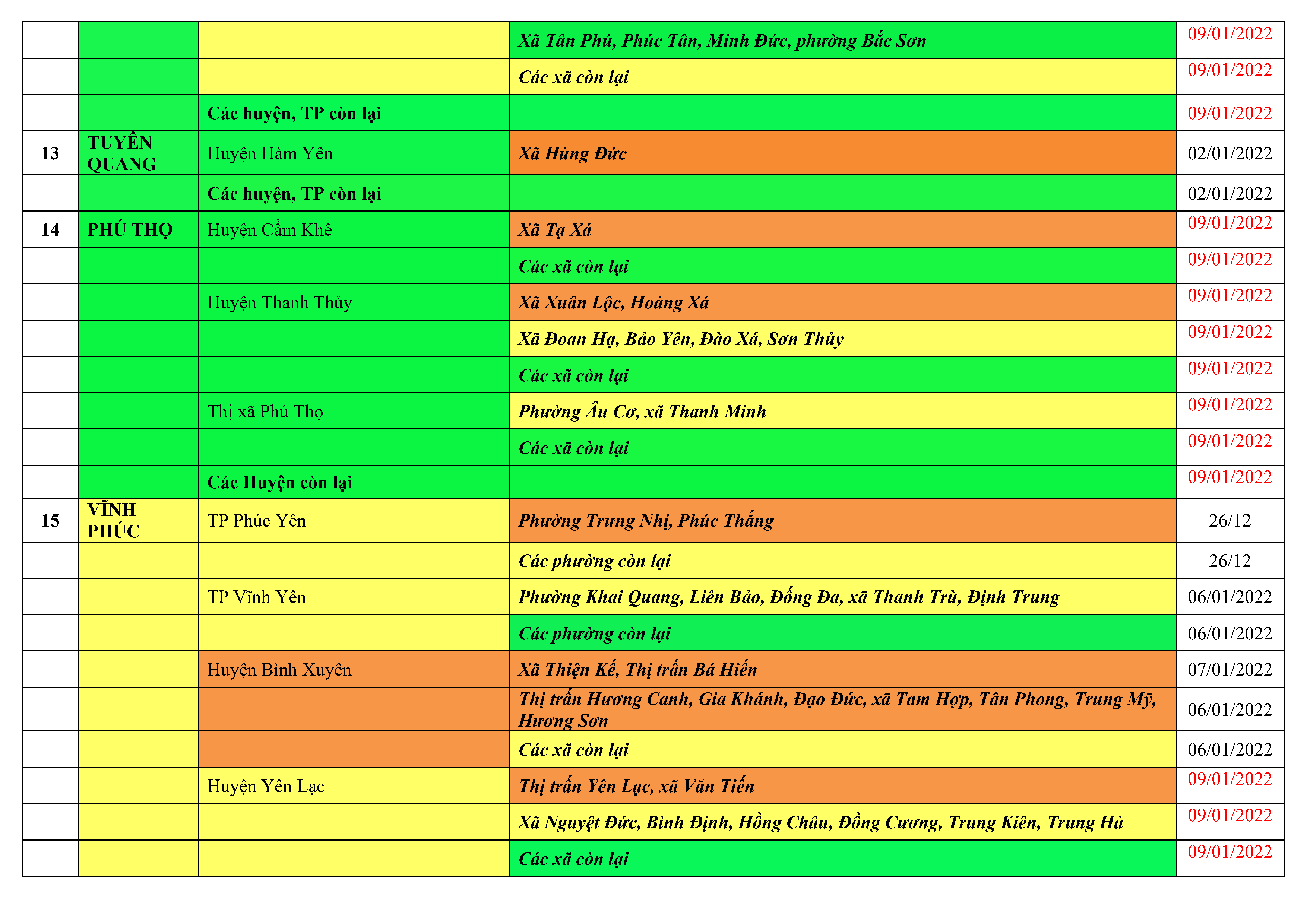 |  |  |  |  |  |
|---|---|---|---|---|
|  |  |  | Xã Tân Phú, Phúc Tân, Minh Đức, phường Bắc Sơn | 09/01/2022 |
|  |  |  | Các xã còn lại | 09/01/2022 |
|  |  | Các huyện, TP còn lại |  | 09/01/2022 |
| 13 | TUYÊN QUANG | Huyện Hàm Yên | Xã Hùng Đức | 02/01/2022 |
|  |  | Các huyện, TP còn lại |  | 02/01/2022 |
| 14 | PHÚ THỌ | Huyện Cẩm Khê | Xã Tạ Xá | 09/01/2022 |
|  |  |  | Các xã còn lại | 09/01/2022 |
|  |  | Huyện Thanh Thủy | Xã Xuân Lộc, Hoàng Xá | 09/01/2022 |
|  |  |  | Xã Đoan Hạ, Bảo Yên, Đào Xá, Sơn Thủy | 09/01/2022 |
|  |  |  | Các xã còn lại | 09/01/2022 |
|  |  | Thị xã Phú Thọ | Phường Âu Cơ, xã Thanh Minh | 09/01/2022 |
|  |  |  | Các xã còn lại | 09/01/2022 |
|  |  | Các Huyện còn lại |  | 09/01/2022 |
| 15 | VĨNH PHÚC | TP Phúc Yên | Phường Trưng Nhị, Phúc Thắng | 26/12 |
|  |  |  | Các phường còn lại | 26/12 |
|  |  | TP Vĩnh Yên | Phường Khai Quang, Liên Bảo, Đống Đa, xã Thanh Trù, Định Trung | 06/01/2022 |
|  |  |  | Các phường còn lại | 06/01/2022 |
|  |  | Huyện Bình Xuyên | Xã Thiện Kế, Thị trấn Bá Hiến | 07/01/2022 |
|  |  |  | Thị trấn Hương Canh, Gia Khánh, Đạo Đức, xã Tam Hợp, Tân Phong, Trung Mỹ, Hương Sơn | 06/01/2022 |
|  |  |  | Các xã còn lại | 06/01/2022 |
|  |  | Huyện Yên Lạc | Thị trấn Yên Lạc, xã Văn Tiến | 09/01/2022 |
|  |  |  | Xã Nguyệt Đức, Bình Định, Hồng Châu, Đồng Cương, Trung Kiên, Trung Hà | 09/01/2022 |
|  |  |  | Các xã còn lại | 09/01/2022 |